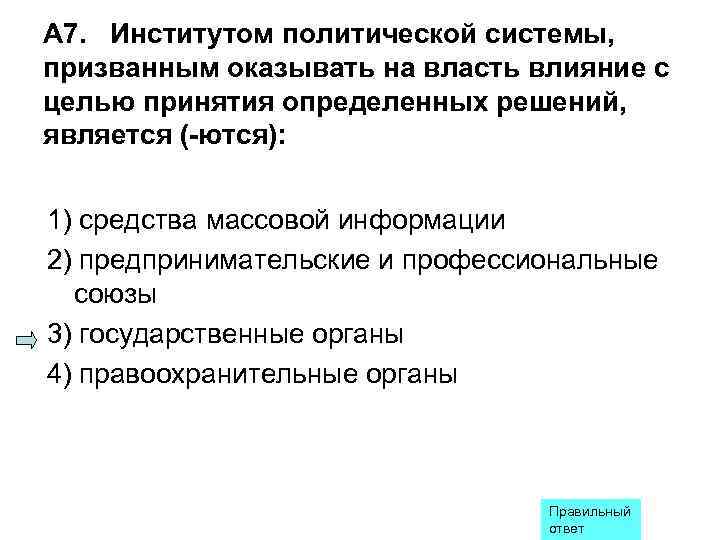 А7. Институтом политической системы, призванным оказывать на власть влияние с целью принятия определенных решений, является (-ются):

1) средства массовой информации
2) предпринимательские и профессиональные союзы
3) государственные органы
4) правоохранительные органы

Правильный ответ